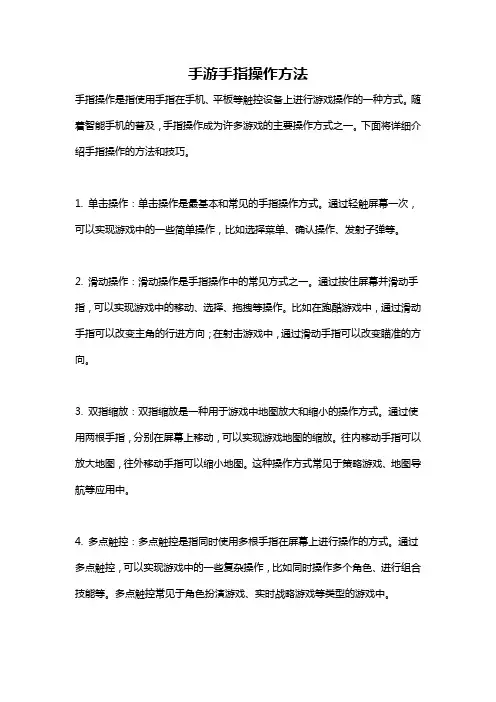 手游手指操作方法

手指操作是指使用手指在手机、平板等触控设备上进行游戏操作的一种方式。随着智能手机的普及，手指操作成为许多游戏的主要操作方式之一。下面将详细介绍手指操作的方法和技巧。

1. 单击操作：单击操作是最基本和常见的手指操作方式。通过轻触屏幕一次，可以实现游戏中的一些简单操作，比如选择菜单、确认操作、发射子弹等。

2. 滑动操作：滑动操作是手指操作中的常见方式之一。通过按住屏幕并滑动手指，可以实现游戏中的移动、选择、拖拽等操作。比如在跑酷游戏中，通过滑动手指可以改变主角的行进方向；在射击游戏中，通过滑动手指可以改变瞄准的方向。

3. 双指缩放：双指缩放是一种用于游戏中地图放大和缩小的操作方式。通过使用两根手指，分别在屏幕上移动，可以实现游戏地图的缩放。往内移动手指可以放大地图，往外移动手指可以缩小地图。这种操作方式常见于策略游戏、地图导航等应用中。

4. 多点触控：多点触控是指同时使用多根手指在屏幕上进行操作的方式。通过多点触控，可以实现游戏中的一些复杂操作，比如同时操作多个角色、进行组合技能等。多点触控常见于角色扮演游戏、实时战略游戏等类型的游戏中。